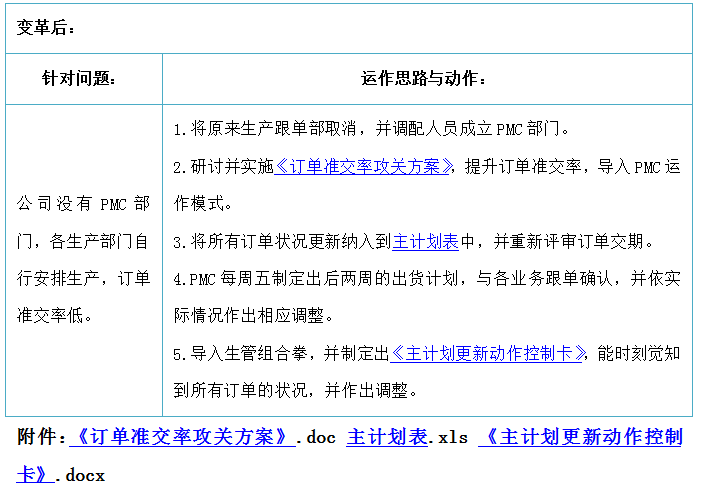 变革后：

| 针对问题： | 运作思路与动作： |
|---|---|
| 公司没有 PMC 部门，各生产部门自行安排生产，订单准交率低。 | 1.将原来生产跟单部取消，并调配人员成立 PMC 部门。<br>2.研讨并实施《订单准交率攻关方案》，提升订单准交率，导入 PMC 运作模式。<br>3.将所有订单状况更新纳入到主计划表中，并重新评审订单交期。<br>4.PMC 每周五制定出后两周的出货计划，与各业务跟单确认，并依实际情况作出相应调整。<br>5.导入生管组合拳，并制定出《主计划更新动作控制卡》，能时刻觉知到所有订单的状况，并作出调整。 |

附件：《订单准交率攻关方案》.doc 主计划表.xls 《主计划更新动作控制卡》.docx